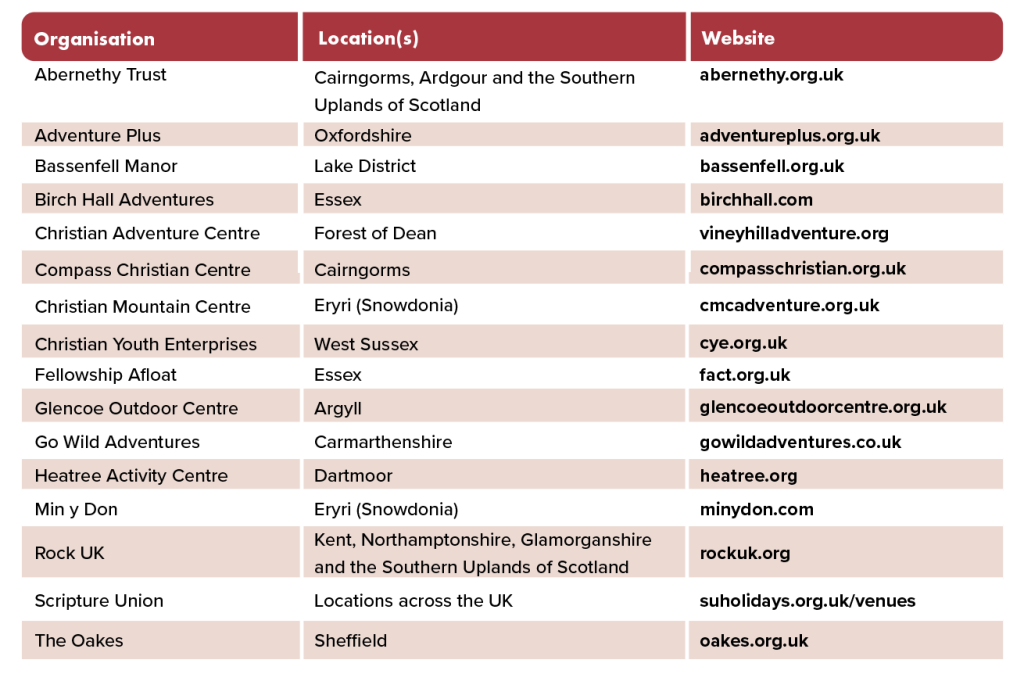 | Organisation | Location(s) | Website |
|---|---|---|
| Abernethy Trust | Cairngorms, Ardgour and the Southern Uplands of Scotland | abernethy.org.uk |
| Adventure Plus | Oxfordshire | adventureplus.org.uk |
| Bassenfell Manor | Lake District | bassenfell.org.uk |
| Birch Hall Adventures | Essex | birchhall.com |
| Christian Adventure Centre | Forest of Dean | vineyhilladventure.org |
| Compass Christian Centre | Cairngorms | compasschristian.org.uk |
| Christian Mountain Centre | Eryri (Snowdonia) | cmcadventure.org.uk |
| Christian Youth Enterprises | West Sussex | cye.org.uk |
| Fellowship Afloat | Essex | fact.org.uk |
| Glencoe Outdoor Centre | Argyll | glencoeoutdoorcentre.org.uk |
| Go Wild Adventures | Carmarthenshire | gowildadventures.co.uk |
| Heatree Activity Centre | Dartmoor | heatree.org |
| Min y Don | Eryri (Snowdonia) | minydon.com |
| Rock UK | Kent, Northamptonshire, Glamorganshire and the Southern Uplands of Scotland | rockuk.org |
| Scripture Union | Locations across the UK | suholidays.org.uk/venues |
| The Oakes | Sheffield | oakes.org.uk |